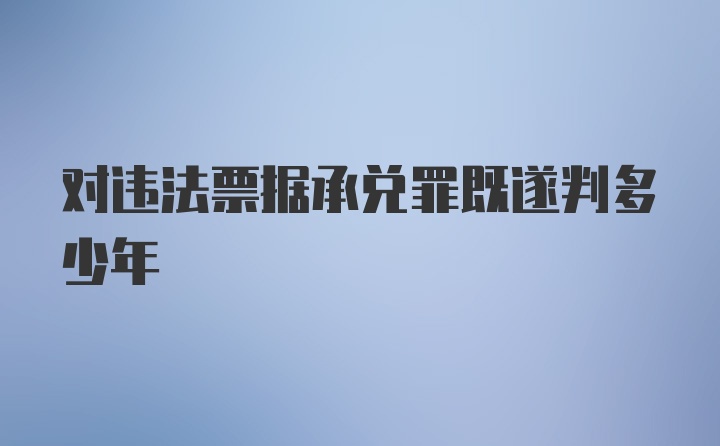 对违法票据承兑罪既遂判多少年